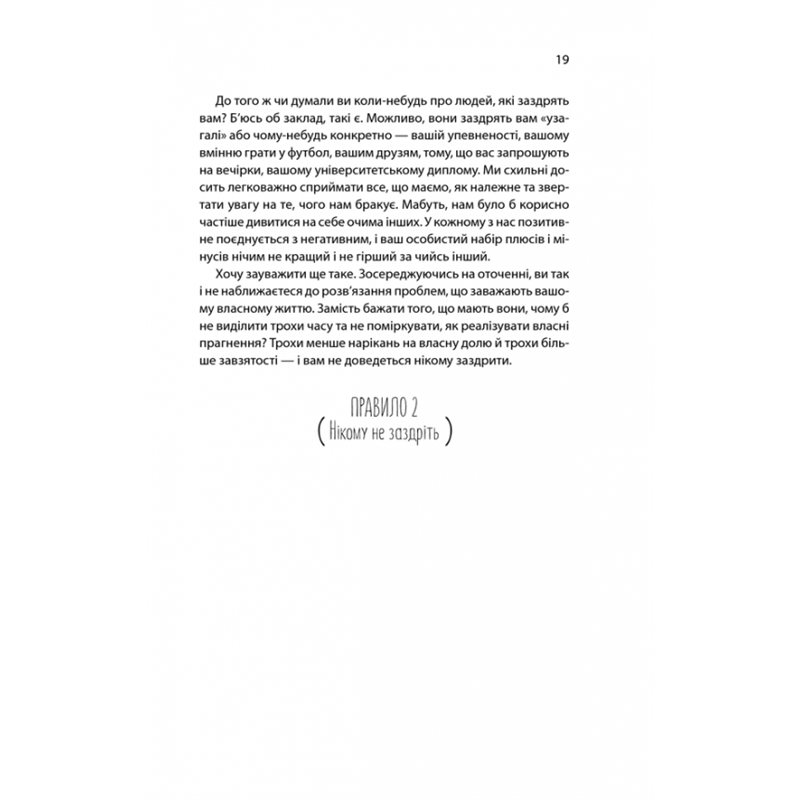 19

До того ж чи думали ви коли-небудь про людей, які заздрять вам? Б'юсь об заклад, такі є. Можливо, вони заздрять вам «узагалі» або чому-небудь конкретно — вашій упевненості, вашому вмінню грати у футбол, вашим друзям, тому, що вас запрошують на вечірки, вашому університетському диплому. Ми схильні досить легковажно сприймати все, що маємо, як належне та звертати увагу на те, чого нам бракує. Мабуть, нам було б корисно частіше дивитися на себе очима інших. У кожному з нас позитивне поєднується з негативним, і ваш особистий набір плюсів і мінусів нічим не кращий і не гірший за чийсь інший.

Хочу зауважити ще таке. Зосереджуючись на оточенні, ви так і не наближаєтеся до розв'язання проблем, що заважають вашому власному життю. Замість бажати того, що мають вони, чому б не виділити трохи часу та не поміркувати, як реалізувати власні прагнення? Трохи менше нарікань на власну долю й трохи більше завзятості — і вам не доведеться нікому заздрити.

ПРАВИЛО 2
( Нікому не заздріть )